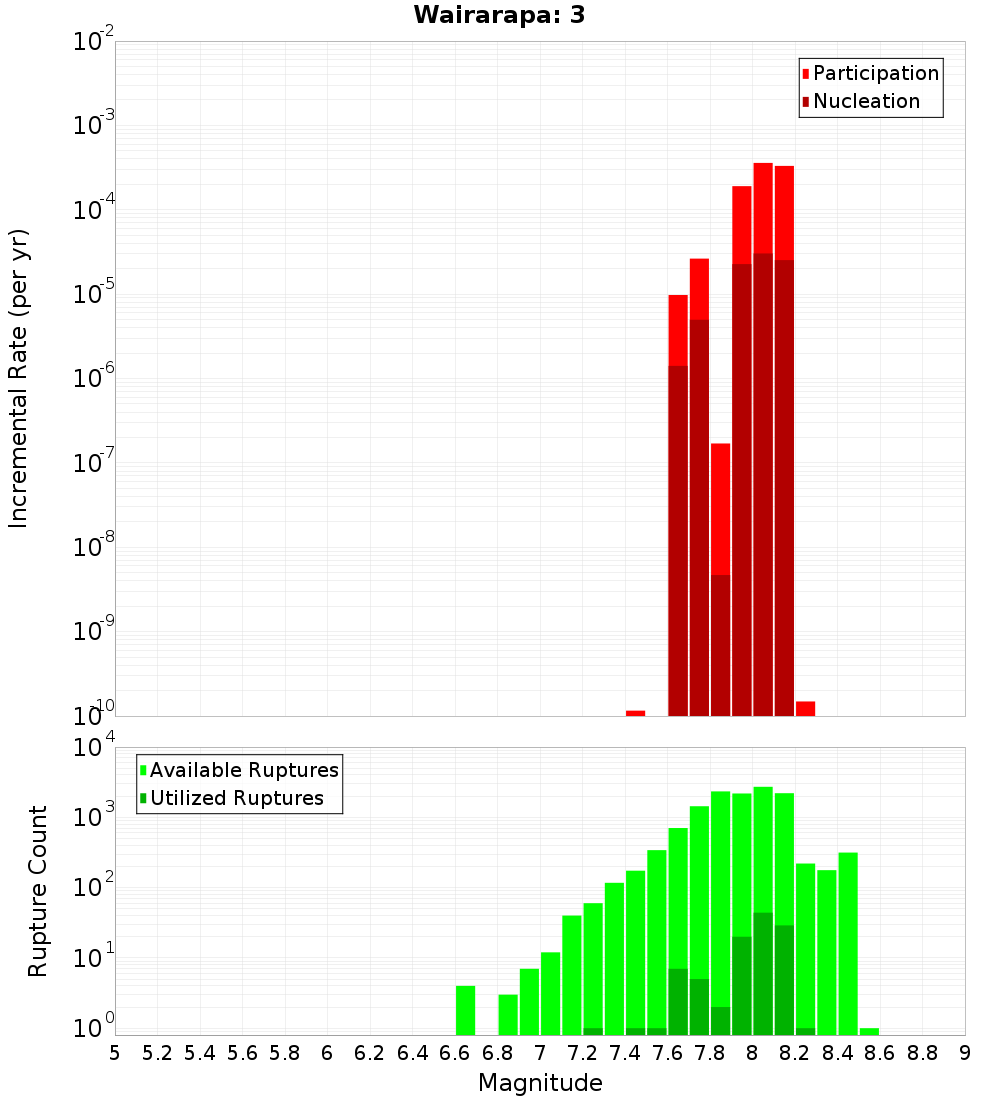 Wairarapa: 3

Incremental Rate (per yr)

$10^{-2}$
$10^{-3}$
$10^{-4}$
$10^{-5}$
$10^{-6}$
$10^{-7}$
$10^{-8}$
$10^{-9}$
$10^{-10}$

Participation
Nucleation

Rupture Count

$10^{4}$
$10^{3}$
$10^{2}$
$10^{1}$
$10^{0}$

Available Ruptures
Utilized Ruptures

5 5.2 5.4 5.6 5.8 6 6.2 6.4 6.6 6.8 7 7.2 7.4 7.6 7.8 8 8.2 8.4 8.6 8.8 9

Magnitude